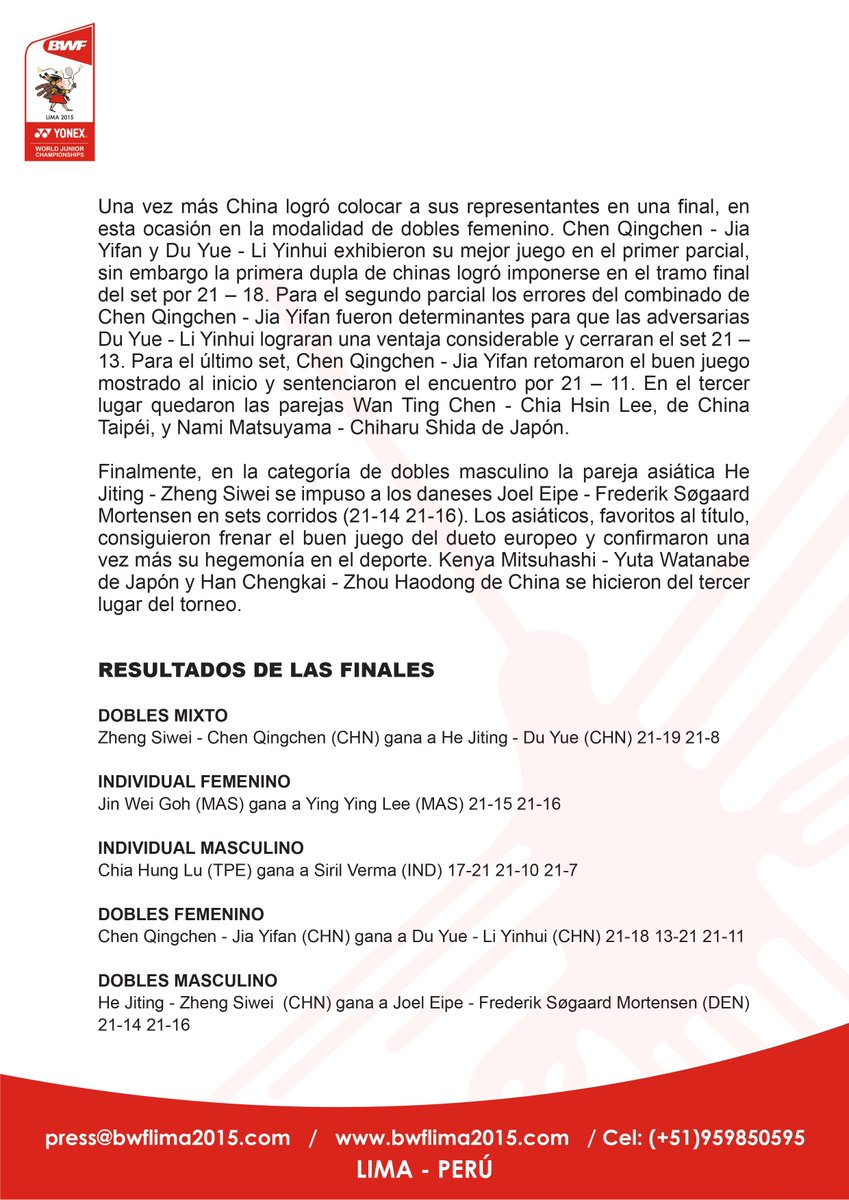 BWF
LIMA 2015
YONEX
WORLD JUNIOR CHAMPIONSHIPS

Una vez más China logró colocar a sus representantes en una final, en esta ocasión en la modalidad de dobles femenino. Chen Qingchen - Jia Yifan y Du Yue - Li Yinhui exhibieron su mejor juego en el primer parcial, sin embargo la primera dupla de chinas logró imponerse en el tramo final del set por 21 – 18. Para el segundo parcial los errores del combinado de Chen Qingchen - Jia Yifan fueron determinantes para que las adversarias Du Yue - Li Yinhui lograran una ventaja considerable y cerraran el set 21 – 13. Para el último set, Chen Qingchen - Jia Yifan retomaron el buen juego mostrado al inicio y sentenciaron el encuentro por 21 – 11. En el tercer lugar quedaron las parejas Wan Ting Chen - Chia Hsin Lee, de China Taipéi, y Nami Matsuyama - Chiharu Shida de Japón.

Finalmente, en la categoría de dobles masculino la pareja asiática He Jiting - Zheng Siwei se impuso a los daneses Joel Eipe - Frederik Søgaard Mortensen en sets corridos (21-14 21-16). Los asiáticos, favoritos al título, consiguieron frenar el buen juego del dueto europeo y confirmaron una vez más su hegemonía en el deporte. Kenya Mitsuhashi - Yuta Watanabe de Japón y Han Chengkai - Zhou Haodong de China se hicieron del tercer lugar del torneo.

RESULTADOS DE LAS FINALES

DOBLES MIXTO
Zheng Siwei - Chen Qingchen (CHN) gana a He Jiting - Du Yue (CHN) 21-19 21-8

INDIVIDUAL FEMENINO
Jin Wei Goh (MAS) gana a Ying Ying Lee (MAS) 21-15 21-16

INDIVIDUAL MASCULINO
Chia Hung Lu (TPE) gana a Siril Verma (IND) 17-21 21-10 21-7

DOBLES FEMENINO
Chen Qingchen - Jia Yifan (CHN) gana a Du Yue - Li Yinhui (CHN) 21-18 13-21 21-11

DOBLES MASCULINO
He Jiting - Zheng Siwei (CHN) gana a Joel Eipe - Frederik Søgaard Mortensen (DEN) 21-14 21-16

press@bwflima2015.com / www.bwflima2015.com / Cel: (+51)959850595
LIMA - PERÚ